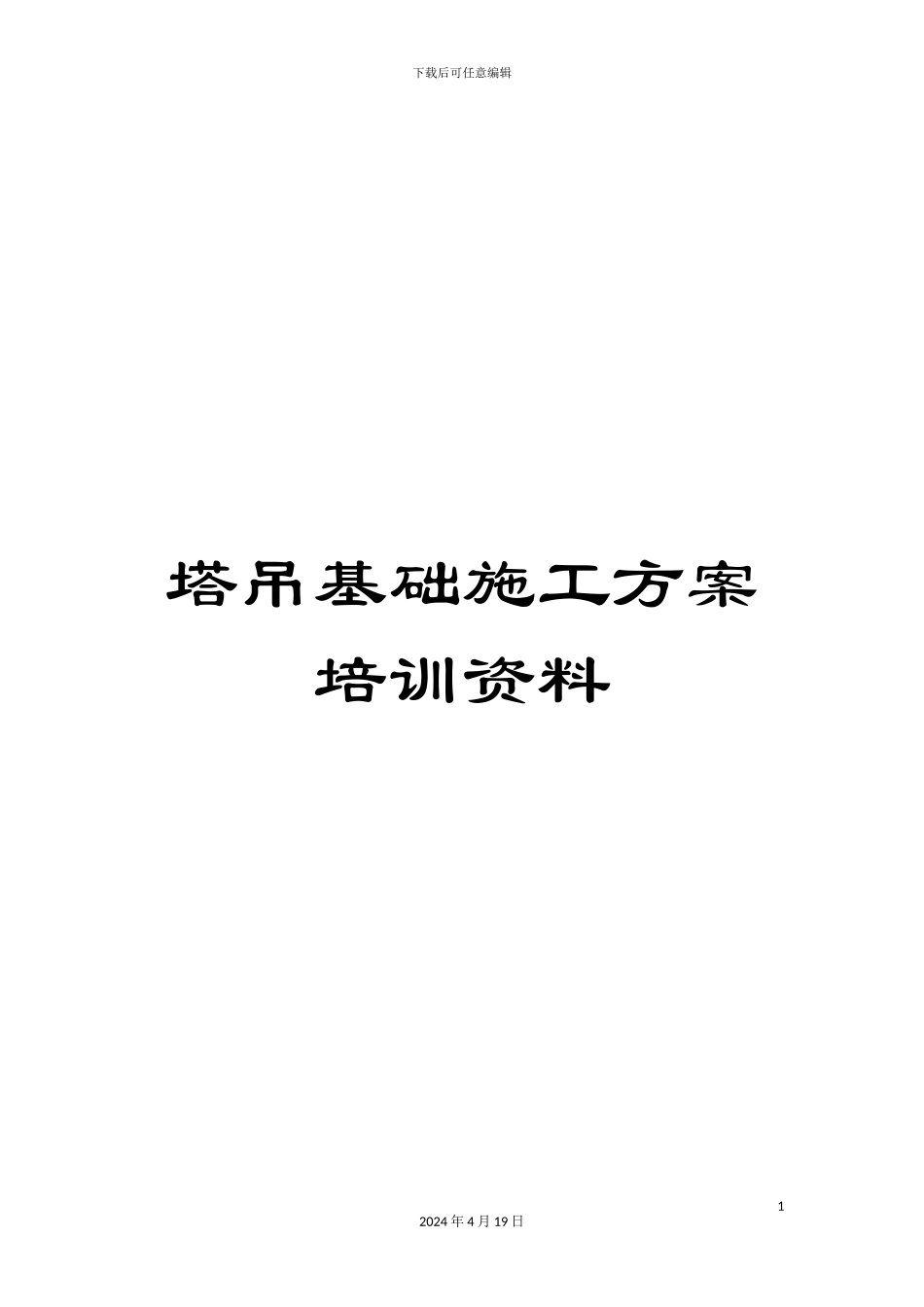 下载后可任意编辑

塔吊基础施工方案

培训资料

1

2024 年 4 月 19 日